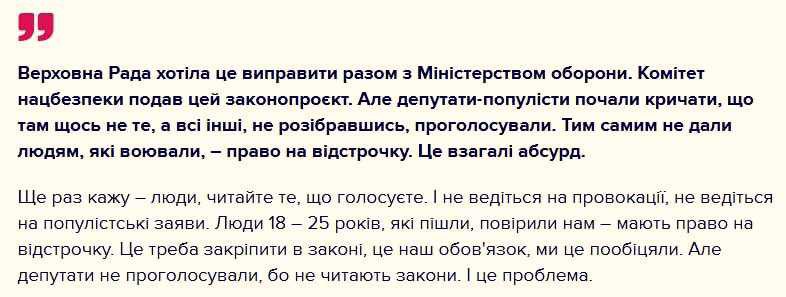 Верховна Рада хотіла це виправити разом з Міністерством оборони. Комітет нацбезпеки подав цей законопроєкт. Але депутати-популісти почали кричати, що там щось не те, а всі інші, не розібравшись, проголосували. Тим самим не дали людям, які воювали, – право на відстрочку. Це взагалі абсурд.

Ще раз кажу – люди, читайте те, що голосуєте. І не ведіться на провокації, не ведіться на популістські заяви. Люди 18 – 25 років, які пішли, повірили нам – мають право на відстрочку. Це треба закріпити в законі, це наш обов'язок, ми це пообіцяли. Але депутати не проголосували, бо не читають закони. І це проблема.